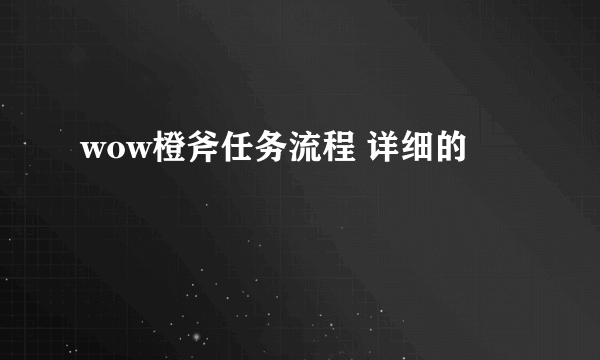 wow橙斧任务流程 详细的